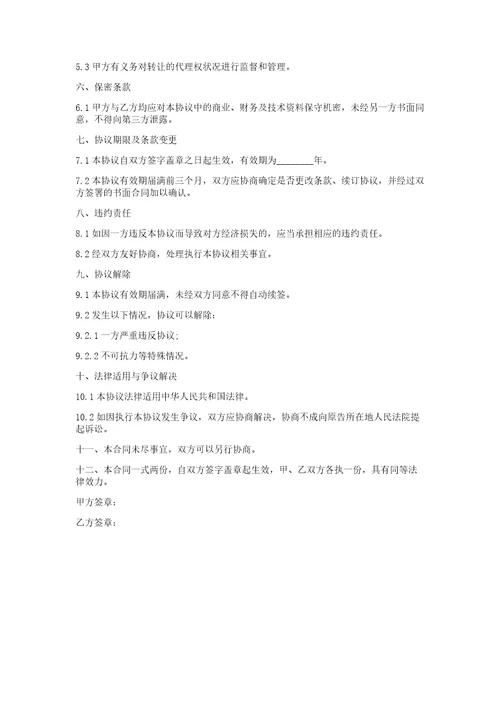 5.3 甲方有义务对转让的代理权状况进行监督和管理。

六、保密条款

6.1 甲方与乙方均应对本协议中的商业、财务及技术资料保守机密，未经另一方书面同意，不得向第三方泄露。

七、协议期限及条款变更

7.1 本协议自双方签字盖章之日起生效，有效期为________年。

7.2 本协议有效期届满前三个月，双方应协商确定是否更改条款、续订协议，并经过双方签署的书面合同加以确认。

八、违约责任

8.1 如因一方违反本协议而导致对方经济损失的，应当承担相应的违约责任。

8.2 经双方友好协商，处理执行本协议相关事宜。

九、协议解除

9.1 本协议有效期届满，未经双方同意不得自动续签。

9.2 发生以下情况，协议可以解除：

9.2.1 一方严重违反协议；

9.2.2 不可抗力等特殊情况。

十、法律适用与争议解决

10.1 本协议法律适用中华人民共和国法律。

10.2 如因执行本协议发生争议，双方应协商解决，协商不成向原告所在地人民法院提起诉讼。

十一、本合同未尽事宜，双方可以另行协商。

十二、本合同一式两份，自双方签字盖章起生效，甲、乙双方各执一份，具有同等法律效力。

甲方签章：

乙方签章：